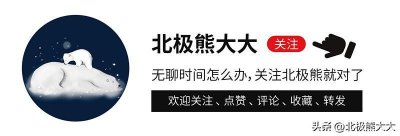 北极熊大大 关注

无聊时间怎么办，关注北极熊就对了

欢迎关注、点赞、评论、收藏、转发

头条 @北极熊大大